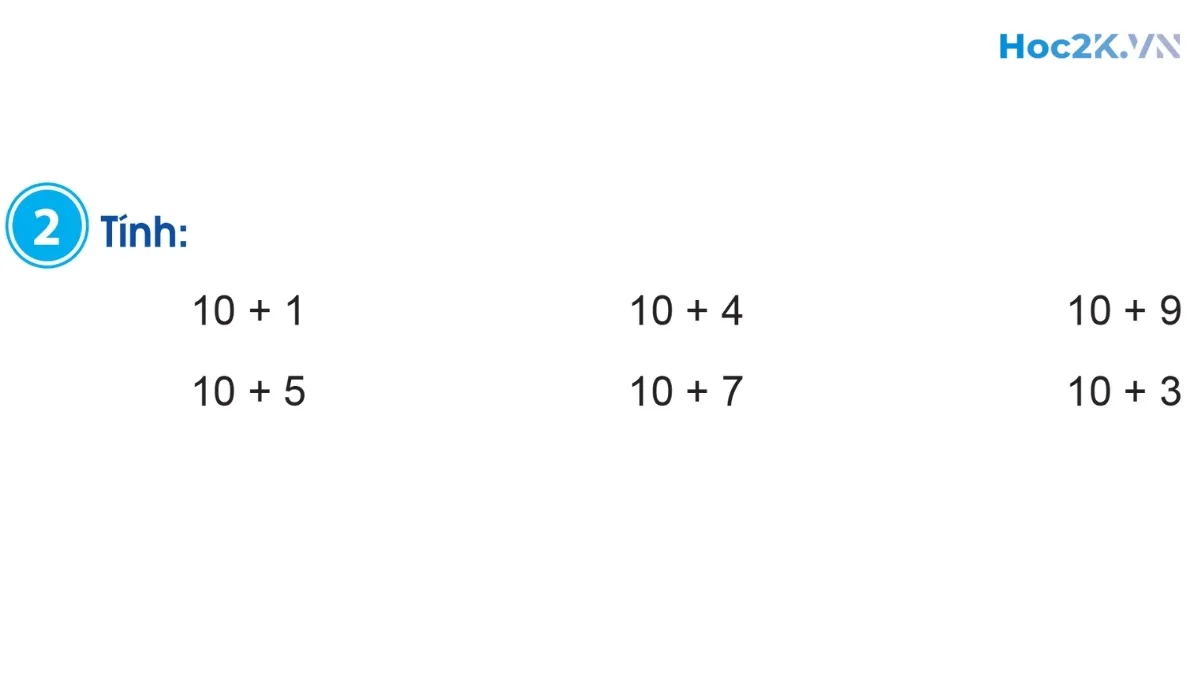 Hoc2K.VN

2 Tính:

$10 + 1$ $10 + 4$ $10 + 9$

$10 + 5$ $10 + 7$ $10 + 3$